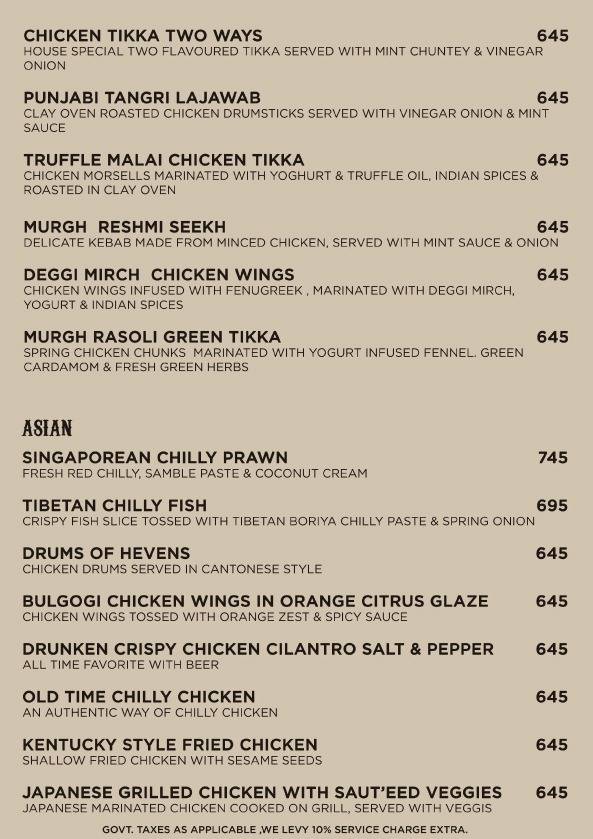 CHICKEN TIKKA TWO WAYS 645
HOUSE SPECIAL TWO FLAVOURED TIKKA SERVED WITH MINT CHUNTEY & VINEGAR ONION

PUNJABI TANGRI LAJAWAB 645
CLAY OVEN ROASTED CHICKEN DRUMSTICKS SERVED WITH VINEGAR ONION & MINT SAUCE

TRUFFLE MALAI CHICKEN TIKKA 645
CHICKEN MORSELLS MARINATED WITH YOGHURT & TRUFFLE OIL, INDIAN SPICES & ROASTED IN CLAY OVEN

MURGH RESHMI SEEKH 645
DELICATE KEBAB MADE FROM MINCED CHICKEN, SERVED WITH MINT SAUCE & ONION

DEGGI MIRCH CHICKEN WINGS 645
CHICKEN WINGS INFUSED WITH FENUGREEK , MARINATED WITH DEGGI MIRCH, YOGURT & INDIAN SPICES

MURGH RASOLI GREEN TIKKA 645
SPRING CHICKEN CHUNKS MARINATED WITH YOGURT INFUSED FENNEL. GREEN CARDAMOM & FRESH GREEN HERBS

ASIAN

SINGAPOREAN CHILLY PRAWN 745
FRESH RED CHILLY, SAMBLE PASTE & COCONUT CREAM

TIBETAN CHILLY FISH 695
CRISPY FISH SLICE TOSSED WITH TIBETAN BORIYA CHILLY PASTE & SPRING ONION

DRUMS OF HEVENS 645
CHICKEN DRUMS SERVED IN CANTONESE STYLE

BULGOGI CHICKEN WINGS IN ORANGE CITRUS GLAZE 645
CHICKEN WINGS TOSSED WITH ORANGE ZEST & SPICY SAUCE

DRUNKEN CRISPY CHICKEN CILANTRO SALT & PEPPER 645
ALL TIME FAVORITE WITH BEER

OLD TIME CHILLY CHICKEN 645
AN AUTHENTIC WAY OF CHILLY CHICKEN

KENTUCKY STYLE FRIED CHICKEN 645
SHALLOW FRIED CHICKEN WITH SESAME SEEDS

JAPANESE GRILLED CHICKEN WITH SAUT'EED VEGGIES 645
JAPANESE MARINATED CHICKEN COOKED ON GRILL, SERVED WITH VEGGIS

GOVT. TAXES AS APPLICABLE ,WE LEVY 10% SERVICE CHARGE EXTRA.